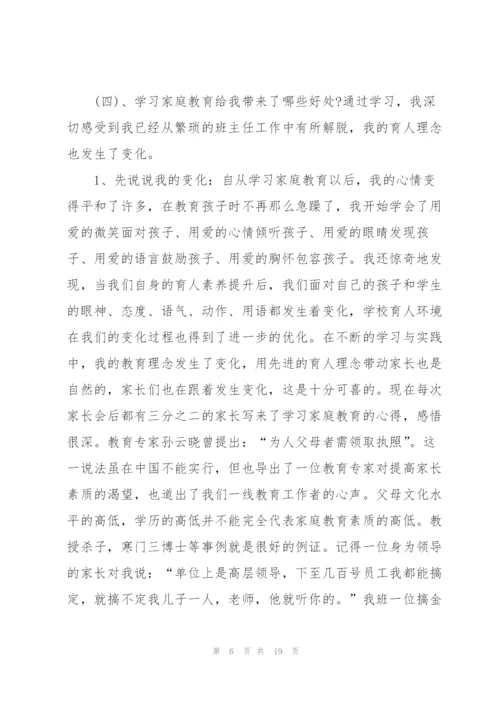 (四)、学习家庭教育给我带来了哪些好处?通过学习，我深切感受到我已经从繁琐的班主任工作中有所解脱，我的育人理念也发生了变化。

1、先说说我的变化：自从学习家庭教育以后，我的心情变得平和了许多，在教育孩子时不再那么急躁了，我开始学会了用爱的微笑面对孩子、用爱的心情倾听孩子、用爱的眼睛发现孩子、用爱的语言鼓励孩子、用爱的胸怀包容孩子。我还惊奇地发现，当我们自身的育人素养提升后，我们面对自己的孩子和学生的眼神、态度、语气、动作、用语都发生着变化，学校育人环境在我们的变化过程也得到了进一步的优化。在不断的学习与实践中，我的教育理念发生了变化，用先进的育人理念带动家长也是自然的，家长们也在跟着发生变化，这是十分可喜的。现在每次家长会后都有三分之二的家长写来了学习家庭教育的心得，感悟很深。教育专家孙云晓曾提出：“为人父母者需领取执照”。这一说法虽在中国不能实行，但也导出了一位教育专家对提高家长素质的渴望，也道出了我们一线教育工作者的心声。父母文化水平的高低，学历的高低并不能完全代表家庭教育素质的高低。教授杀子，寒门三博士等事例就是很好的例证。记得一位身为领导的家长对我说：“单位上是高层领导，下至几百号员工我都能搞定，就搞不定我儿子一人，老师，他就听你的。”我班一位搞金

第 6 页 共 19 页